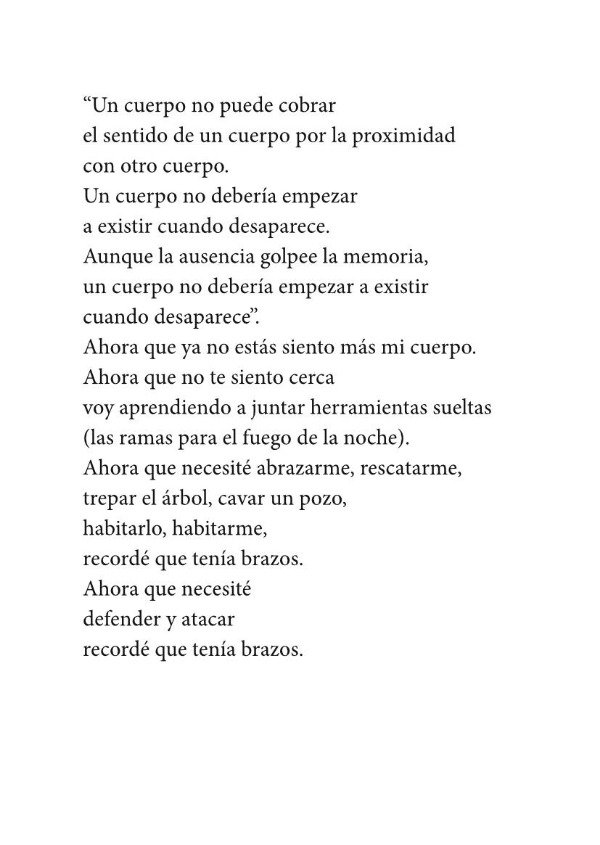 “Un cuerpo no puede cobrar
el sentido de un cuerpo por la proximidad
con otro cuerpo.
Un cuerpo no debería empezar
a existir cuando desaparece.
Aunque la ausencia golpee la memoria,
un cuerpo no debería empezar a existir
cuando desaparece”.
Ahora que ya no estás siento más mi cuerpo.
Ahora que no te siento cerca
voy aprendiendo a juntar herramientas sueltas
(las ramas para el fuego de la noche).
Ahora que necesité abrazarme, rescatarme,
trepar el árbol, cavar un pozo,
habitarlo, habitarme,
recordé que tenía brazos.
Ahora que necesité
defender y atacar
recordé que tenía brazos.